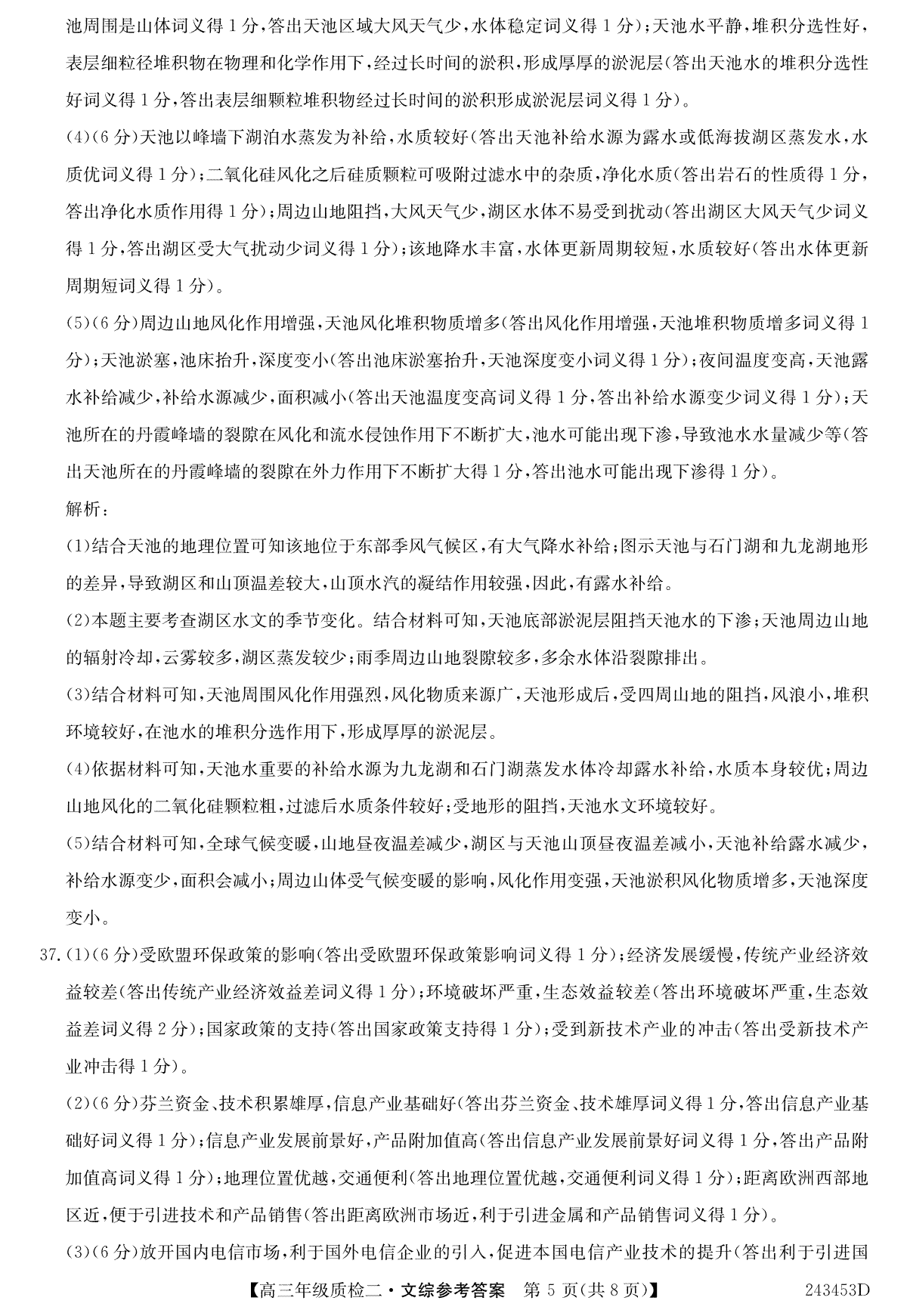 池周围是山体词义得 1 分，答出天池区域大风天气少，水体稳定词义得 1 分）；天池水平静，堆积分选性好，表层细粒径堆积物在物理和化学作用下，经过长时间的淤积，形成厚厚的淤泥层（答出天池水的堆积分选性好词义得 1 分，答出表层细颗粒堆积物经过长时间的淤积形成淤泥层词义得 1 分）。

(4)(6 分)天池以峰墙下湖泊水蒸发为补给，水质较好（答出天池补给水源为露水或低海拔湖区蒸发水，水质优词义得 1 分）；二氧化硅风化之后硅质颗粒可吸附过滤水中的杂质，净化水质（答出岩石的性质得 1 分，答出净化水质作用得 1 分）；周边山地阻挡，大风天气少，湖区水体不易受到扰动（答出湖区大风天气少词义得 1 分，答出湖区受大气扰动少词义得 1 分）；该地降水丰富，水体更新周期较短，水质较好（答出水体更新周期短词义得 1 分）。

(5)(6 分)周边山地风化作用增强，天池风化堆积物质增多（答出风化作用增强，天池堆积物质增多词义得 1 分）；天池淤塞，池床抬升，深度变小（答出池床淤塞抬升，天池深度变小词义得 1 分）；夜间温度变高，天池露水补给减少，补给水源减少，面积减小（答出天池温度变高词义得 1 分，答出补给水源变少词义得 1 分）；天池所在的丹霞峰墙的裂隙在风化和流水侵蚀作用下不断扩大，池水可能出现下渗，导致池水水量减少等（答出天池所在的丹霞峰墙的裂隙在外力作用下不断扩大得 1 分，答出池水可能出现下渗得 1 分）。

解析：

(1)结合天池的地理位置可知该地位于东部季风气候区，有大气降水补给；图示天池与石门湖和九龙湖地形的差异，导致湖区和山顶温差较大，山顶水汽的凝结作用较强，因此，有露水补给。

(2)本题主要考查湖区水文的季节变化。结合材料可知，天池底部淤泥层阻挡天池水的下渗；天池周边山地的辐射冷却，云雾较多，湖区蒸发较少；雨季周边山地裂隙较多，多余水体沿裂隙排出。

(3)结合材料可知，天池周围风化作用强烈，风化物质来源广，天池形成后，受四周山地的阻挡，风浪小，堆积环境较好，在池水的堆积分选作用下，形成厚厚的淤泥层。

(4)依据材料可知，天池水重要的补给水源为九龙湖和石门湖蒸发水体冷却露水补给，水质本身较优；周边山地风化的二氧化硅颗粒粗，过滤后水质条件较好；受地形的阻挡，天池水文环境较好。

(5)结合材料可知，全球气候变暖，山地昼夜温差减少，湖区与天池山顶昼夜温差减小，天池补给露水减少，补给水源变少，面积会减小；周边山体受气候变暖的影响，风化作用变强，天池淤积风化物质增多，天池深度变小。

37.(1)(6 分)受欧盟环保政策的影响（答出受欧盟环保政策影响词义得 1 分）；经济发展缓慢，传统产业经济效益较差（答出传统产业经济效益差词义得 1 分）；环境破坏严重，生态效益较差（答出环境破坏严重，生态效益差词义得 2 分）；国家政策的支持（答出国家政策支持得 1 分）；受到新技术产业的冲击（答出受新技术产业冲击得 1 分）。

(2)(6 分)芬兰资金、技术积累雄厚，信息产业基础好（答出芬兰资金、技术雄厚词义得 1 分，答出信息产业基础好词义得 1 分）；信息产业发展前景好，产品附加值高（答出信息产业发展前景好词义得 1 分，答出产品附加值高词义得 1 分）；地理位置优越，交通便利（答出地理位置优越，交通便利词义得 1 分）；距离欧洲西部地区近，便于引进技术和产品销售（答出距离欧洲市场近，利于引进金属和产品销售词义得 1 分）。

(3)(6 分)放开国内电信市场，利于国外电信企业的引入，促进本国电信产业技术的提升（答出利于引进国

【高三年级质检二·文综参考答案　第 5 页(共 8 页)】　243453D